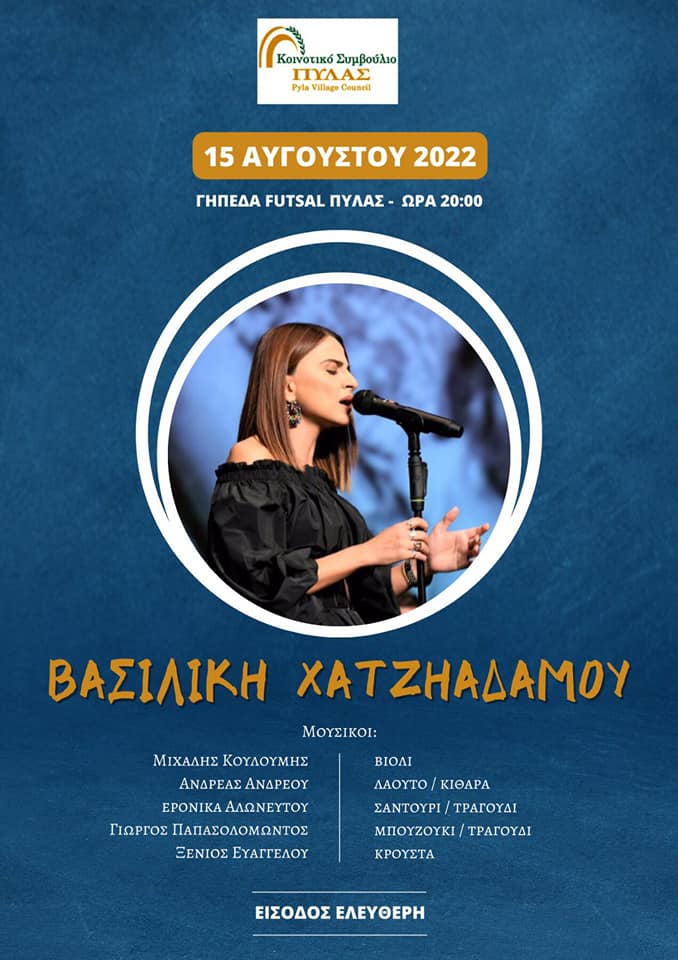 Κοινοτικό Συμβούλιο
ΠΥΛΑΣ
Pyla Village Council

15 ΑΥΓΟΥΣΤΟΥ 2022

ΓΗΠΕΔΑ FUTSAL ΠΥΛΑΣ - ΩΡΑ 20:00

ΒΑΣΙΛΙΚΗ ΧΑΤΖΗΑΔΑΜΟΥ

ΜΟΥΣΙΚΟΙ:

ΜΙΧΑΛΗΣ ΚΟΥΛΟΥΜΗΣ
ΑΝΔΡΕΑΣ ΑΝΔΡΕΟΥ
ΕΡΟΝΙΚΑ ΑΛΩΝΕΥΤΟΥ
ΓΙΩΡΓΟΣ ΠΑΠΑΣΟΛΟΜΩΝΤΟΣ
ΞΕΝΙΟΣ ΕΥΑΓΓΕΛΟΥ

ΒΙΟΛΙ
ΛΑΟΥΤΟ / ΚΙΘΑΡΑ
ΣΑΝΤΟΥΡΙ / ΤΡΑΓΟΥΔΙ
ΜΠΟΥΖΟΥΚΙ / ΤΡΑΓΟΥΔΙ
ΚΡΟΥΣΤΑ

ΕΙΣΟΔΟΣ ΕΛΕΥΘΕΡΗ